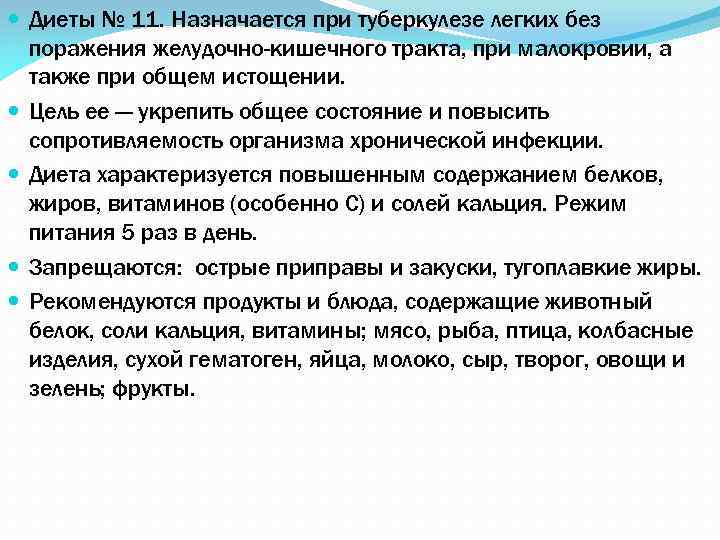 Диеты № 11. Назначается при туберкулезе легких без поражения желудочно-кишечного тракта, при малокровии, а также при общем истощении.

Цель ее — укрепить общее состояние и повысить сопротивляемость организма хронической инфекции.

Диета характеризуется повышенным содержанием белков, жиров, витаминов (особенно С) и солей кальция. Режим питания 5 раз в день.

Запрещаются: острые приправы и закуски, тугоплавкие жиры.

Рекомендуются продукты и блюда, содержащие животный белок, соли кальция, витамины; мясо, рыба, птица, колбасные изделия, сухой гематоген, яйца, молоко, сыр, творог, овощи и зелень; фрукты.